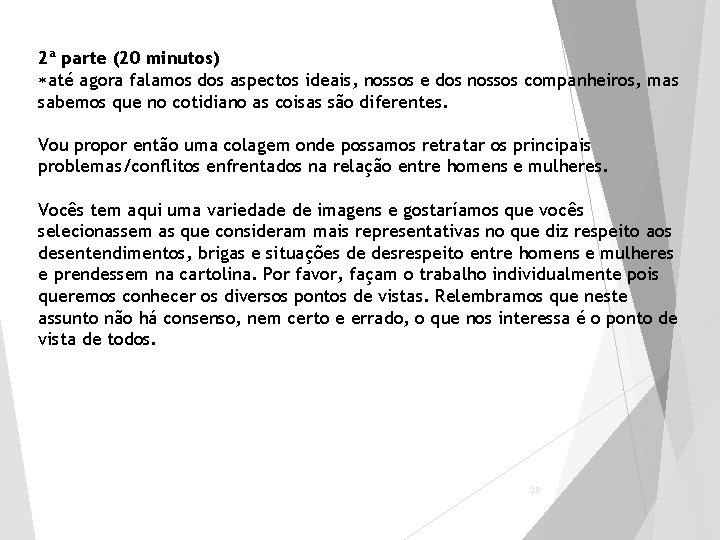 2ª parte (20 minutos)
*até agora falamos dos aspectos ideais, nossos e dos nossos companheiros, mas sabemos que no cotidiano as coisas são diferentes.

Vou propor então uma colagem onde possamos retratar os principais problemas/conflitos enfrentados na relação entre homens e mulheres.

Vocês tem aqui uma variedade de imagens e gostaríamos que vocês selecionassem as que consideram mais representativas no que diz respeito aos desentendimentos, brigas e situações de desrespeito entre homens e mulheres e prendessem na cartolina. Por favor, façam o trabalho individualmente pois queremos conhecer os diversos pontos de vistas. Relembramos que neste assunto não há consenso, nem certo e errado, o que nos interessa é o ponto de vista de todos.

28